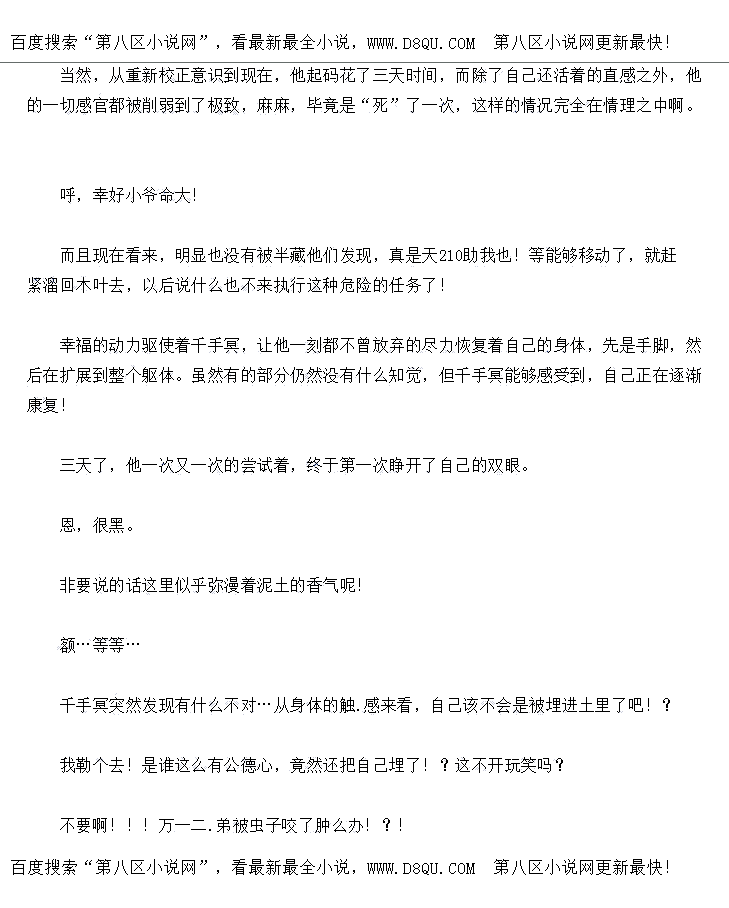 百度搜索“第八区小说网”，看最新最全小说，WWW.D8QU.COM 第八区小说网更新最快！

当然，从重新校正意识到现在，他起码花了三天时间，而除了自己还活着的直感之外，他的一切感官都被削弱到了极致，麻麻，毕竟是“死”了一次，这样的情况完全在情理之中啊。

呼，幸好小爷命大！

而且现在看来，明显也没有被半藏他们发现，真是天210助我也！等能够移动了，就赶紧溜回木叶去，以后说什么也不来执行这种危险的任务了！

幸福的动力驱使着千手冥，让他一刻都不曾放弃的尽力恢复着自己的身体，先是手脚，然后在扩展到整个躯体。虽然有的部分仍然没有什么知觉，但千手冥能够感受到，自己正在逐渐康复！

三天了，他一次又一次的尝试着，终于第一次睁开了自己的双眼。

恩，很黑。

非要说的话这里似乎弥漫着泥土的香气呢！

额…等等…

千手冥突然发现有什么不对…从身体的触.感来看，自己该不会是被埋进土里了吧！？

我勒个去！是谁这么有公德心，竟然还把自己埋了！？这不开玩笑吗？

不要啊！！！万一二.弟被虫子咬了肿么办！？！

百度搜索“第八区小说网”，看最新最全小说，WWW.D8QU.COM 第八区小说网更新最快！